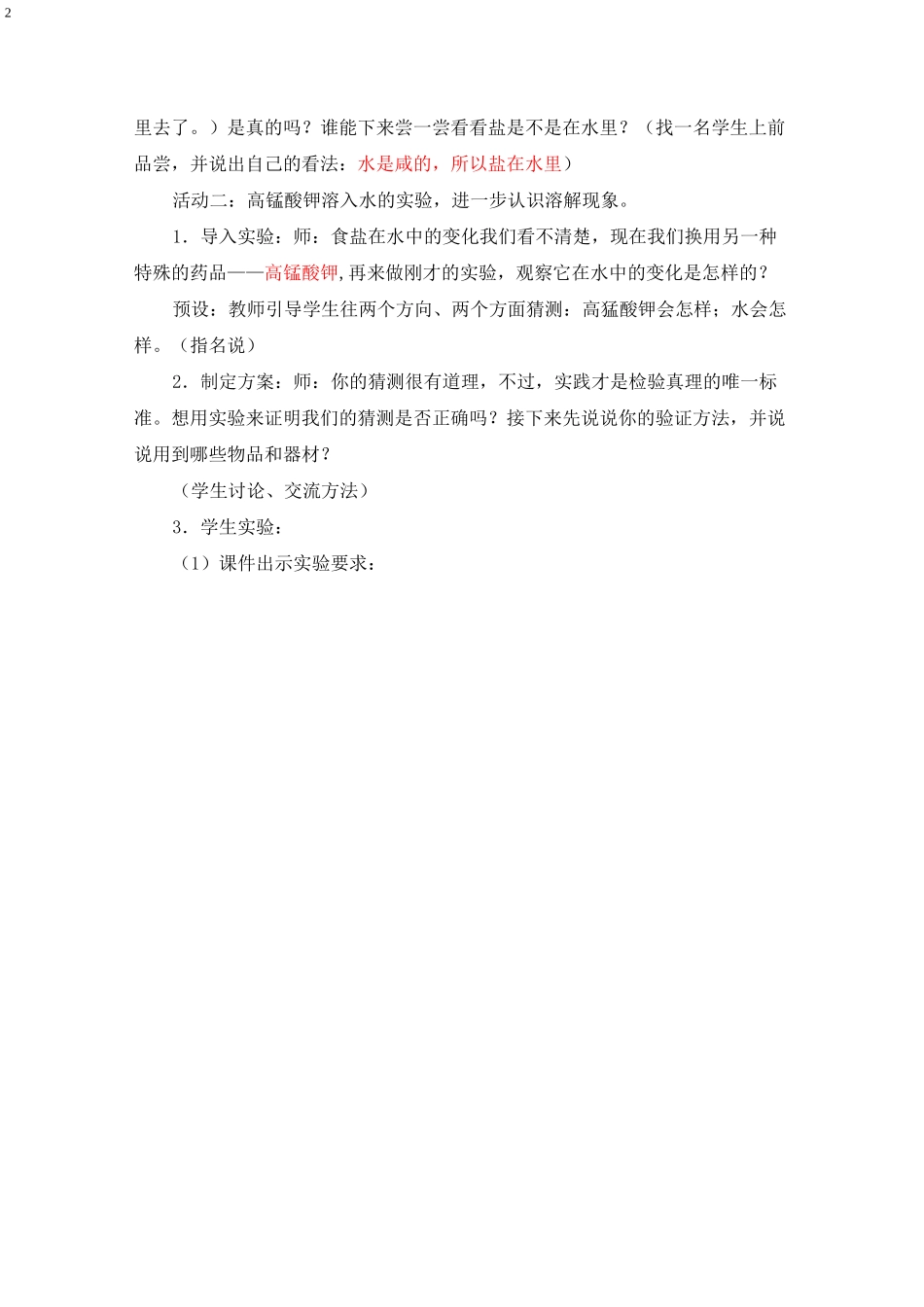 2

里去了。）是真的吗？谁能下来尝一尝看看盐是不是在水里？（找一名学生上前品尝，并说出自己的看法：水是咸的，所以盐在水里）

活动二：高锰酸钾溶入水的实验，进一步认识溶解现象。

1．导入实验：师：食盐在水中的变化我们看不清楚，现在我们换用另一种特殊的药品——高锰酸钾，再来做刚才的实验，观察它在水中的变化是怎样的？

预设：教师引导学生往两个方向、两个方面猜测：高猛酸钾会怎样；水会怎样。（指名说）

2．制定方案：师：你的猜测很有道理，不过，实践才是检验真理的唯一标准。想用实验来证明我们的猜测是否正确吗？接下来先说说你的验证方法，并说说用到哪些物品和器材？

（学生讨论、交流方法）

3．学生实验：

（1）课件出示实验要求：